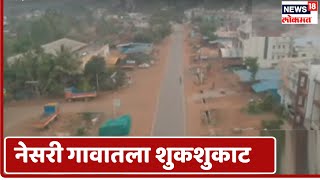 NEWS 18
लोकमत

नेसरी गावातला शुकशुकाट